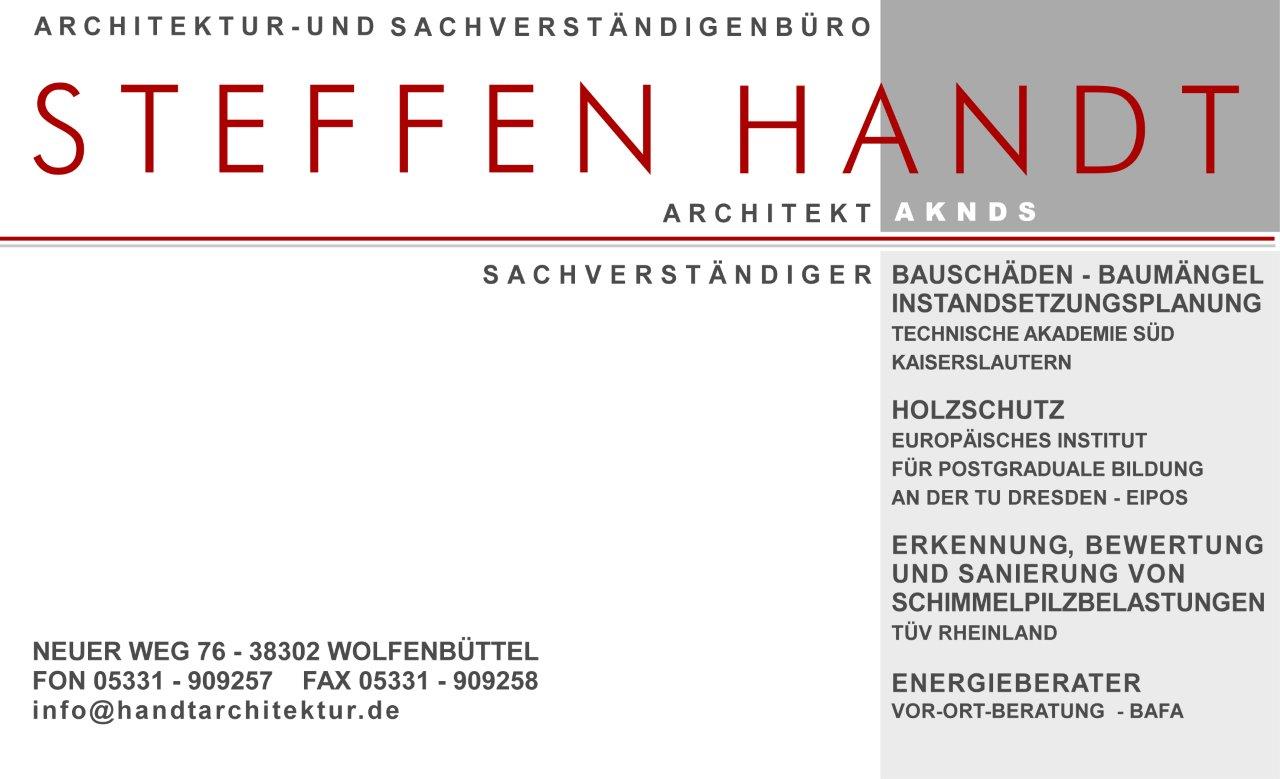 ARCHITEKTUR-UND SACHVERSTÄNDIGENBÜRO

STEFFEN HANDT

ARCHITEKT AKNDS

SACHVERSTÄNDIGER

BAUSCHÄDEN - BAUMÄNGEL
INSTANDSETZUNGSPLANUNG
TECHNISCHE AKADEMIE SÜD
KAISERSLAUTERN

HOLZSCHUTZ
EUROPÄISCHES INSTITUT
FÜR POSTGRADUALE BILDUNG
AN DER TU DRESDEN - EIPOS

ERKENNUNG, BEWERTUNG
UND SANIERUNG VON
SCHIMMELPILZBELASTUNGEN
TÜV RHEINLAND

ENERGIEBERATER
VOR-ORT-BERATUNG - BAFA

NEUER WEG 76 - 38302 WOLFENBÜTTEL
FON 05331 - 909257 FAX 05331 - 909258
info@handtarchitektur.de